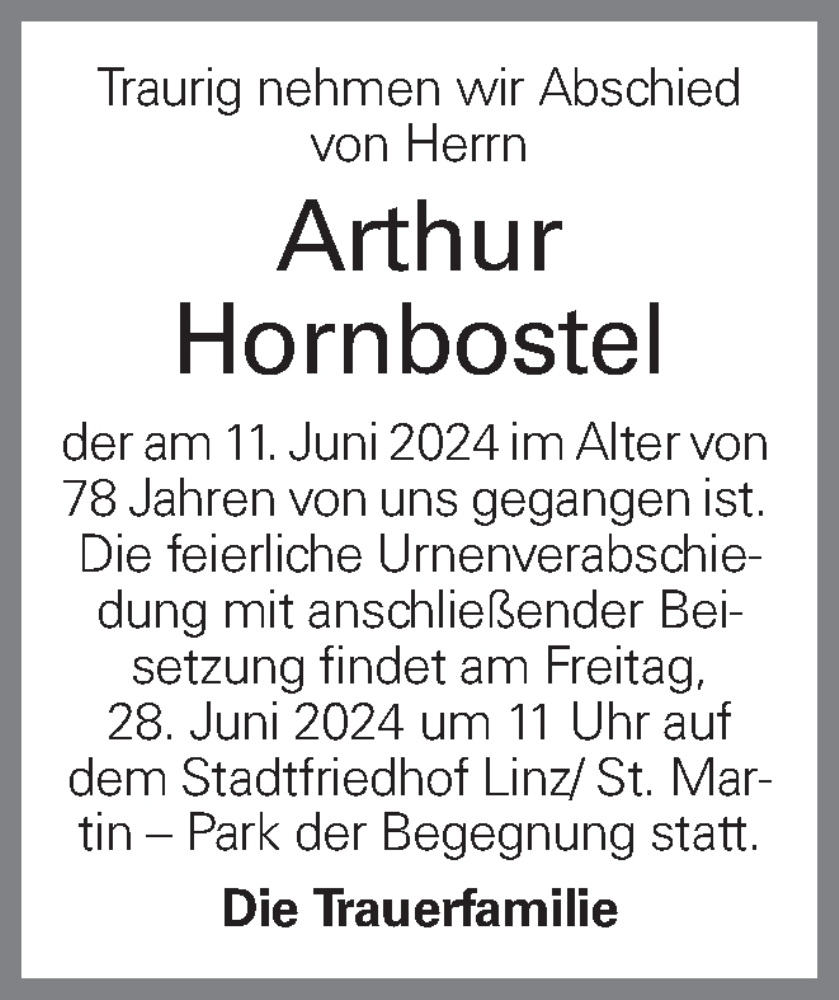 Traurig nehmen wir Abschied von Herrn

Arthur Hornbostel

der am 11. Juni 2024 im Alter von 78 Jahren von uns gegangen ist. Die feierliche Urnenverabschiedung mit anschließender Beisetzung findet am Freitag, 28. Juni 2024 um 11 Uhr auf dem Stadtfriedhof Linz/ St. Martin – Park der Begegnung statt.

Die Trauerfamilie